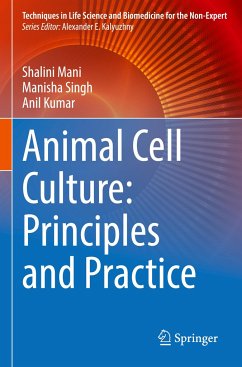 Techniques in Life Science and Biomedicine for the Non-Expert
Series Editor: Alexander E. Kalyuzhny

Shalini Mani
Manisha Singh
Anil Kumar

Animal Cell Culture: Principles and Practice

Springer